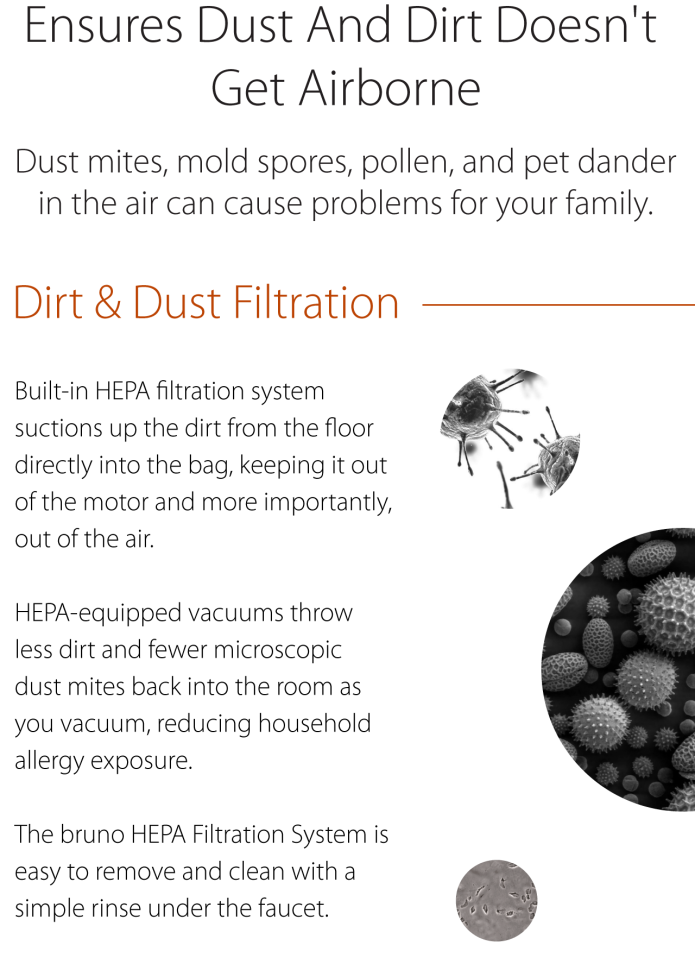 Ensures Dust And Dirt Doesn't Get Airborne

Dust mites, mold spores, pollen, and pet dander in the air can cause problems for your family.

Dirt & Dust Filtration

Built-in HEPA filtration system suctions up the dirt from the floor directly into the bag, keeping it out of the motor and more importantly, out of the air.

HEPA-equipped vacuums throw less dirt and fewer microscopic dust mites back into the room as you vacuum, reducing household allergy exposure.

The bruno HEPA Filtration System is easy to remove and clean with a simple rinse under the faucet.